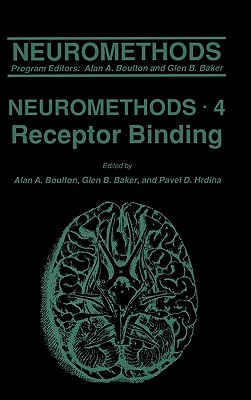 NEUROMETHODS
Program Editors: Alan A. Boulton and Glen B. Baker

NEUROMETHODS · 4
Receptor Binding

Edited by
Alan A. Boulton, Glen B. Baker, and Pavel D. Hrdina